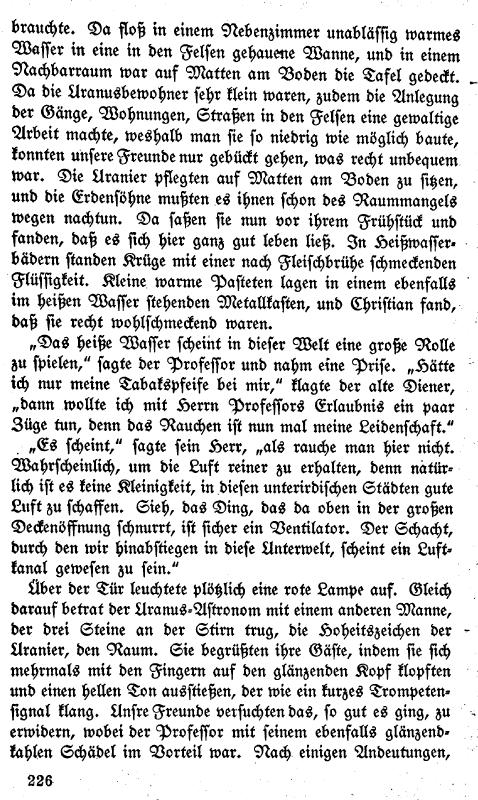 brauchte. Da floß in einem Nebenzimmer unablässig warmes Wasser in eine in den Felsen gehauene Wanne, und in einem Nachbarraum war auf Matten am Boden die Tafel gedeckt. Da die Uranusbewohner sehr klein waren, zudem die Anlegung der Gänge, Wohnungen, Straßen in den Felsen eine gewaltige Arbeit machte, weshalb man sie so niedrig wie möglich baute, konnten unsere Freunde nur gebückt gehen, was recht unbequem war. Die Uranier pflegten auf Matten am Boden zu sitzen, und die Erdensöhne mußten es ihnen schon des Raummangels wegen nachtun. Da saßen sie nun vor ihrem Frühstück und fanden, daß es sich hier ganz gut leben ließ. In Heißwasserbädern standen Krüge mit einer nach Fleischbrühe schmeckenden Flüssigkeit. Kleine warme Pasteten lagen in einem ebenfalls im heißen Wasser stehenden Metallkasten, und Christian fand, daß sie recht wohlschmeckend waren.

„Das heiße Wasser scheint in dieser Welt eine große Rolle zu spielen," sagte der Professor und nahm eine Prise. „Hätte ich nur meine Tabakspfeife bei mir," klagte der alte Diener, „dann wollte ich mit Herrn Professors Erlaubnis ein paar Züge tun, denn das Rauchen ist nun mal meine Leidenschaft."

„Es scheint," sagte sein Herr, „als rauche man hier nicht. Wahrscheinlich, um die Luft reiner zu erhalten, denn natürlich ist es keine Kleinigkeit, in diesen unterirdischen Städten gute Luft zu schaffen. Sieh, das Ding, das da oben in der großen Deckenöffnung schnurrt, ist sicher ein Ventilator. Der Schacht, durch den wir hinabstiegen in diese Unterwelt, scheint ein Luftkanal gewesen zu sein."

Über der Tür leuchtete plötzlich eine rote Lampe auf. Gleich darauf betrat der Uranus-Astronom mit einem anderen Manne, der drei Steine an der Stirn trug, die Hoheitszeichen der Uranier, den Raum. Sie begrüßten ihre Gäste, indem sie sich mehrmals mit den Fingern auf den glänzenden Kopf klopften und einen hellen Ton ausstießen, der wie ein kurzes Trompetensignal klang. Unsre Freunde versuchten das, so gut es ging, zu erwidern, wobei der Professor mit seinem ebenfalls glänzendkahlen Schädel im Vorteil war. Nach einigen Andeutungen,

226